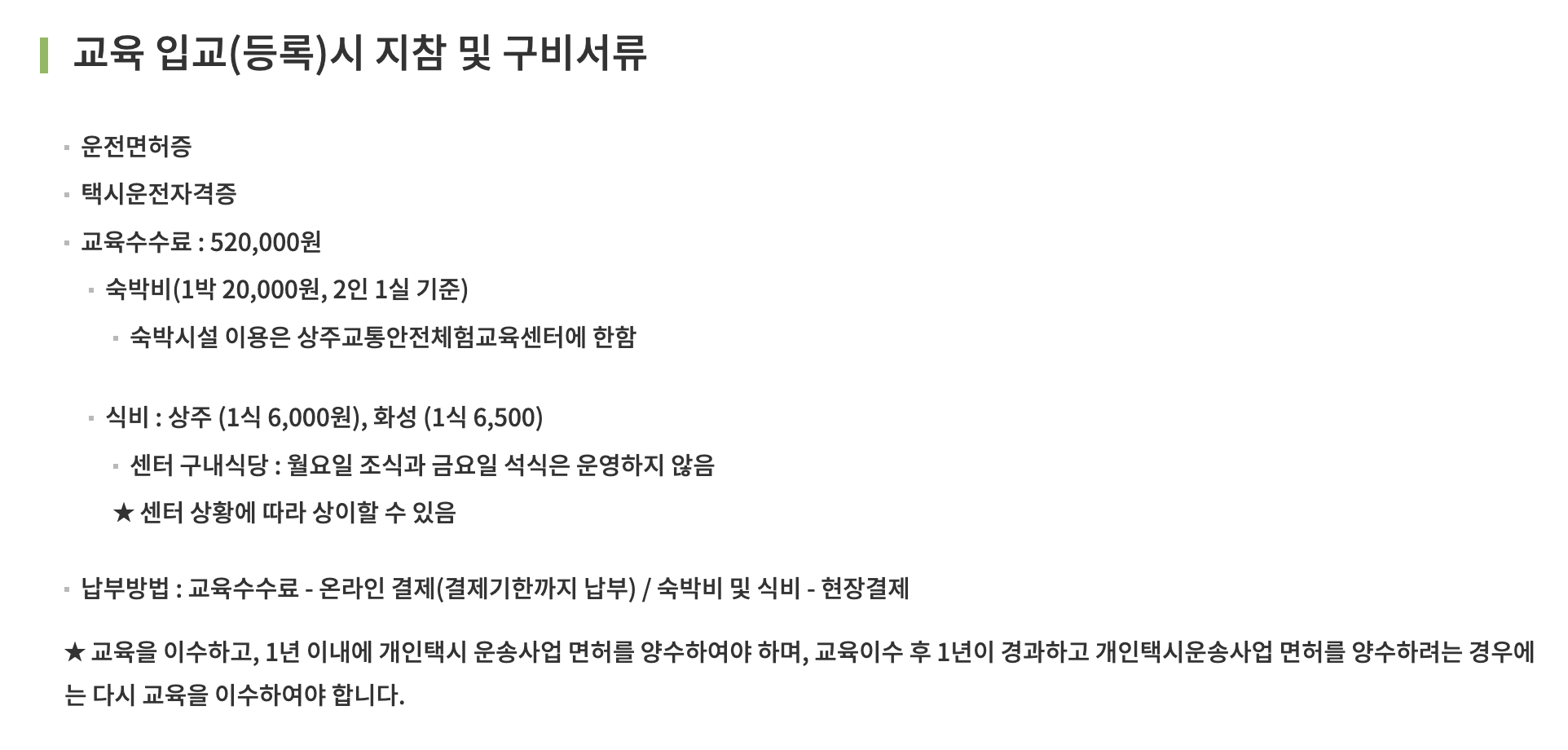 교육 입교(등록)시 지참 및 구비서류

- 운전면허증
- 택시운전자격증
- 교육수수료 : 520,000원
  - 숙박비(1박 20,000원, 2인 1실 기준)
    - 숙박시설 이용은 상주교통안전체험교육센터에 한함

  - 식비 : 상주 (1식 6,000원), 화성 (1식 6,500)
    - 센터 구내식당 : 월요일 조식과 금요일 석식은 운영하지 않음
    ★ 센터 상황에 따라 상이할 수 있음

- 납부방법 : 교육수수료 - 온라인 결제(결제기한까지 납부) / 숙박비 및 식비 - 현장결제

★ 교육을 이수하고, 1년 이내에 개인택시 운송사업 면허를 양수하여야 하며, 교육이수 후 1년이 경과하고 개인택시운송사업 면허를 양수하려는 경우에는 다시 교육을 이수하여야 합니다.